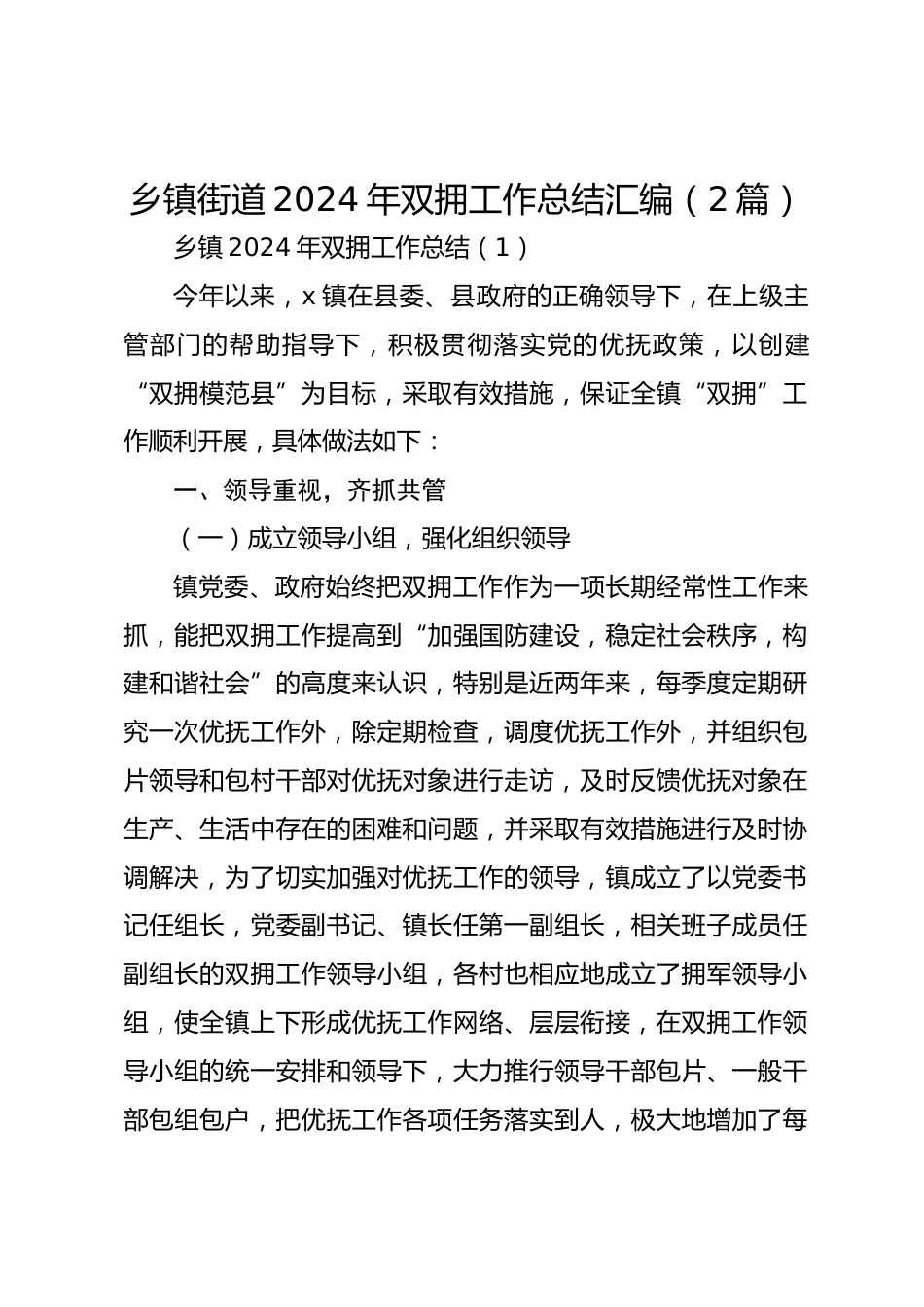 乡镇街道2024年双拥工作总结汇编（2篇）

乡镇2024年双拥工作总结（1）

今年以来，x镇在县委、县政府的正确领导下，在上级主管部门的帮助指导下，积极贯彻落实党的优抚政策，以创建“双拥模范县”为目标，采取有效措施，保证全镇“双拥”工作顺利开展，具体做法如下：

一、领导重视，齐抓共管

（一）成立领导小组，强化组织领导

镇党委、政府始终把双拥工作作为一项长期经常性工作来抓，能把双拥工作提高到“加强国防建设，稳定社会秩序，构建和谐社会”的高度来认识，特别是近两年来，每季度定期研究一次优抚工作外，除定期检查，调度优抚工作外，并组织包片领导和包村干部对优抚对象进行走访，及时反馈优抚对象在生产、生活中存在的困难和问题，并采取有效措施进行及时协调解决，为了切实加强对优抚工作的领导，镇成立了以党委书记任组长，党委副书记、镇长任第一副组长，相关班子成员任副组长的双拥工作领导小组，各村也相应地成立了拥军领导小组，使全镇上下形成优抚工作网络、层层衔接，在双拥工作领导小组的统一安排和领导下，大力推行领导干部包片、一般干部包组包户，把优抚工作各项任务落实到人，极大地增加了每